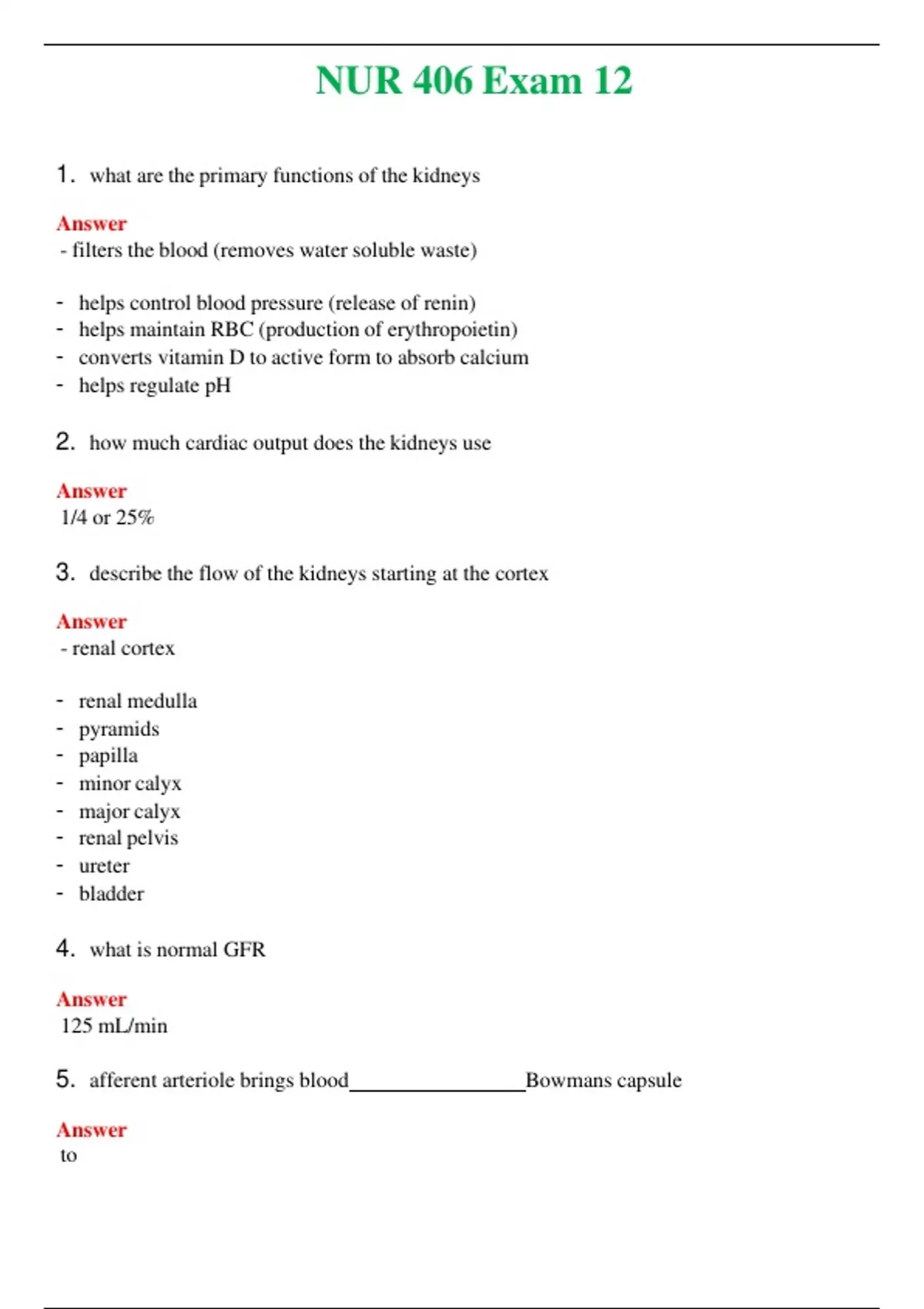 NUR 406 Exam 12

1. what are the primary functions of the kidneys

Answer
- filters the blood (removes water soluble waste)

- helps control blood pressure (release of renin)
- helps maintain RBC (production of erythropoietin)
- converts vitamin D to active form to absorb calcium
- helps regulate pH

2. how much cardiac output does the kidneys use

Answer
1/4 or 25%

3. describe the flow of the kidneys starting at the cortex

Answer
- renal cortex

- renal medulla
- pyramids
- papilla
- minor calyx
- major calyx
- renal pelvis
- ureter
- bladder

4. what is normal GFR

Answer
125 mL/min

5. afferent arteriole brings blood________________Bowmans capsule

Answer
to